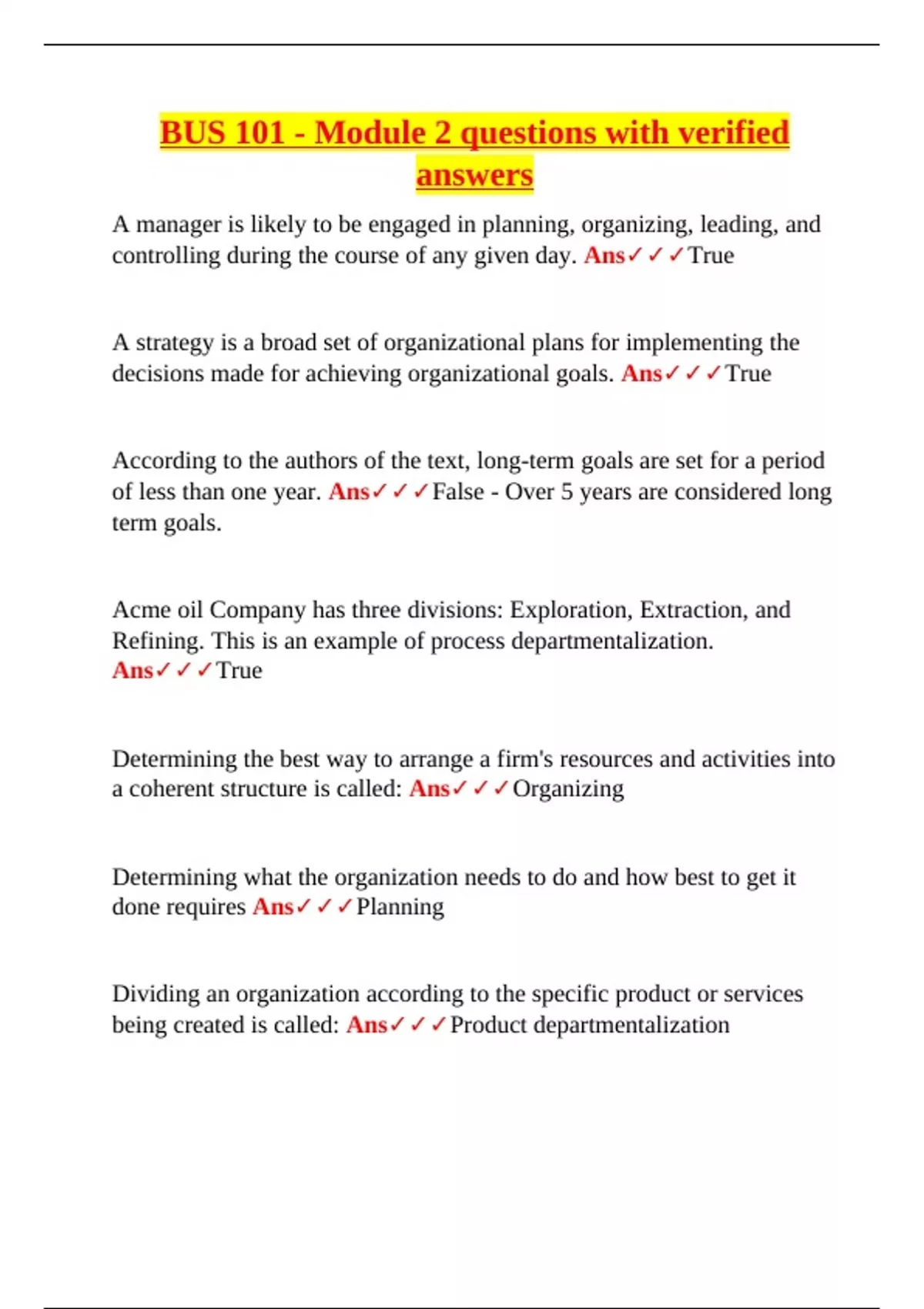 BUS 101 - Module 2 questions with verified answers

A manager is likely to be engaged in planning, organizing, leading, and controlling during the course of any given day. Ans✓✓✓True

A strategy is a broad set of organizational plans for implementing the decisions made for achieving organizational goals. Ans✓✓✓True

According to the authors of the text, long-term goals are set for a period of less than one year. Ans✓✓✓False - Over 5 years are considered long term goals.

Acme oil Company has three divisions: Exploration, Extraction, and Refining. This is an example of process departmentalization. Ans✓✓✓True

Determining the best way to arrange a firm's resources and activities into a coherent structure is called: Ans✓✓✓Organizing

Determining what the organization needs to do and how best to get it done requires Ans✓✓✓Planning

Dividing an organization according to the specific product or services being created is called: Ans✓✓✓Product departmentalization